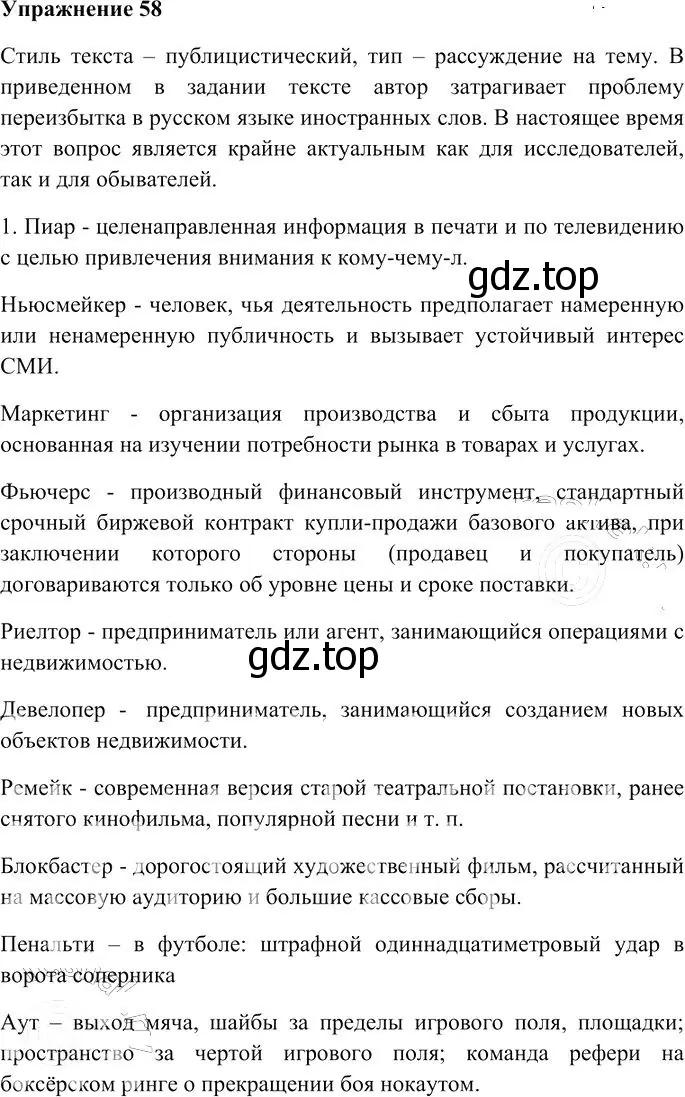 Упражнение 58

Стиль текста – публицистический, тип – рассуждение на тему. В приведенном в задании тексте автор затрагивает проблему переизбытка в русском языке иностранных слов. В настоящее время этот вопрос является крайне актуальным как для исследователей, так и для обывателей.

1. Пиар - целенаправленная информация в печати и по телевидению с целью привлечения внимания к кому-чему-л.

gdz.top

Ньюсмейкер - человек, чья деятельность предполагает намеренную или ненамеренную публичность и вызывает устойчивый интерес СМИ.

Маркетинг - организация производства и сбыта продукции, основанная на изучении потребности рынка в товарах и услугах.

Фьючерс - производный финансовый инструмент, стандартный срочный биржевой контракт купли-продажи базового актива, при заключении которого стороны (продавец и покупатель) договариваются только об уровне цены и сроке поставки.

Риелтор - предприниматель или агент, занимающийся операциями с недвижимостью.

gdz.top

Девелопер - предприниматель, занимающийся созданием новых объектов недвижимости.

Ремейк - современная версия старой театральной постановки, ранее снятого кинофильма, популярной песни и т. п.

Блокбастер - дорогостоящий художественный фильм, рассчитанный на массовую аудиторию и большие кассовые сборы.

Пенальти – в футболе: штрафной одиннадцатиметровый удар в ворота соперника

Аут – выход мяча, шайбы за пределы игрового поля, площадки; пространство за чертой игрового поля; команда рефери на боксёрском ринге о прекращении боя нокаутом.